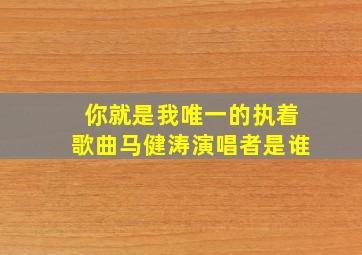 你就是我唯一的执着
歌曲马健涛演唱者是谁